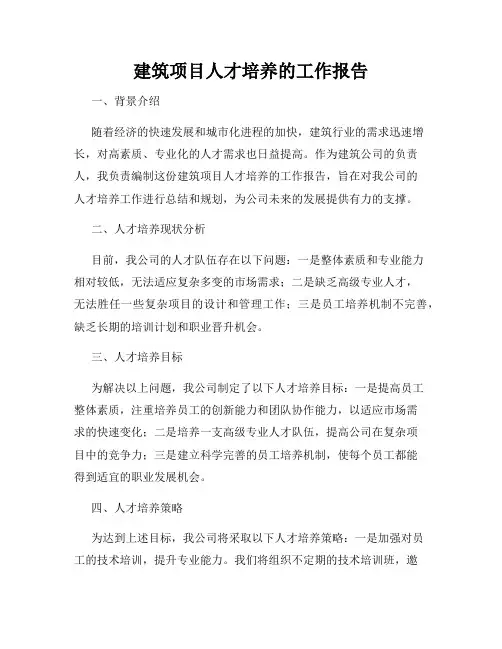 建筑项目人才培养的工作报告

一、背景介绍

随着经济的快速发展和城市化进程的加快，建筑行业的需求迅速增长，对高素质、专业化的人才需求也日益提高。作为建筑公司的负责人，我负责编制这份建筑项目人才培养的工作报告，旨在对我公司的人才培养工作进行总结和规划，为公司未来的发展提供有力的支撑。

二、人才培养现状分析

目前，我公司的人才队伍存在以下问题：一是整体素质和专业能力相对较低，无法适应复杂多变的市场需求；二是缺乏高级专业人才，无法胜任一些复杂项目的设计和管理工作；三是员工培养机制不完善，缺乏长期的培训计划和职业晋升机会。

三、人才培养目标

为解决以上问题，我公司制定了以下人才培养目标：一是提高员工整体素质，注重培养员工的创新能力和团队协作能力，以适应市场需求的快速变化；二是培养一支高级专业人才队伍，提高公司在复杂项目中的竞争力；三是建立科学完善的员工培养机制，使每个员工都能得到适宜的职业发展机会。

四、人才培养策略

为达到上述目标，我公司将采取以下人才培养策略：一是加强对员工的技术培训，提升专业能力。我们将组织不定期的技术培训班，邀